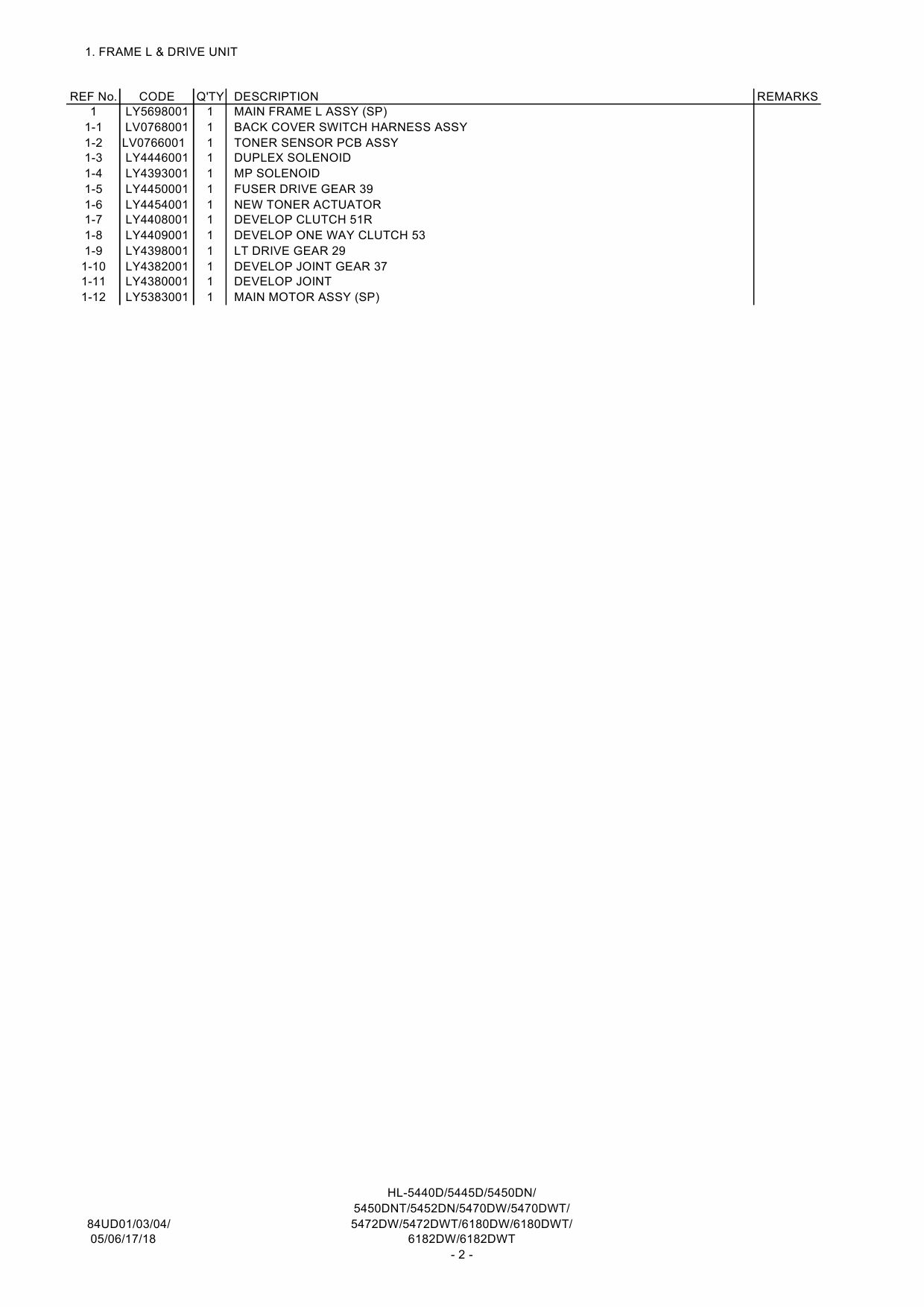 1. FRAME L & DRIVE UNIT

| REF No. | CODE | Q'TY | DESCRIPTION | REMARKS |
|---|---|---|---|---|
| 1 | LY5698001 | 1 | MAIN FRAME L ASSY (SP) | |
| 1-1 | LV0768001 | 1 | BACK COVER SWITCH HARNESS ASSY | |
| 1-2 | LV0766001 | 1 | TONER SENSOR PCB ASSY | |
| 1-3 | LY4446001 | 1 | DUPLEX SOLENOID | |
| 1-4 | LY4393001 | 1 | MP SOLENOID | |
| 1-5 | LY4450001 | 1 | FUSER DRIVE GEAR 39 | |
| 1-6 | LY4454001 | 1 | NEW TONER ACTUATOR | |
| 1-7 | LY4408001 | 1 | DEVELOP CLUTCH 51R | |
| 1-8 | LY4409001 | 1 | DEVELOP ONE WAY CLUTCH 53 | |
| 1-9 | LY4398001 | 1 | LT DRIVE GEAR 29 | |
| 1-10 | LY4382001 | 1 | DEVELOP JOINT GEAR 37 | |
| 1-11 | LY4380001 | 1 | DEVELOP JOINT | |
| 1-12 | LY5383001 | 1 | MAIN MOTOR ASSY (SP) | |

84UD01/03/04/
05/06/17/18

HL-5440D/5445D/5450DN/
5450DNT/5452DN/5470DW/5470DWT/
5472DW/5472DWT/6180DW/6180DWT/
6182DW/6182DWT
- 2 -